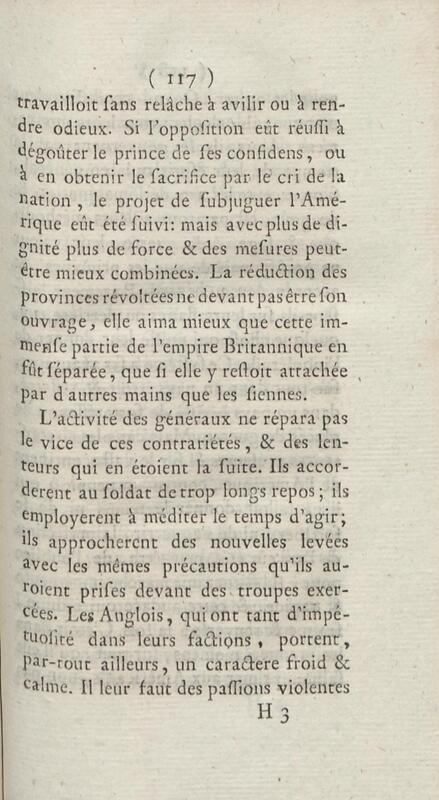 ( 117 )

travailloit ſans relâche à avilir ou à rendre odieux. Si l'oppoſition eût réuſſi à dégoûter le prince de ſes confidens, ou à en obtenir le ſacrifice par le cri de la nation, le projet de ſubjuguer l'Amérique eût été ſuivi: mais avec plus de dignité plus de force & des meſures peut-être mieux combinées. La réduction des provinces révoltées ne devant pas être ſon ouvrage, elle aima mieux que cette immenſe partie de l'empire Britannique en fût ſéparée, que ſi elle y reſtoit attachée par d'autres mains que les ſiennes.

L'activité des généraux ne répara pas le vice de ces contrariétés, & des lenteurs qui en étoient la ſuite. Ils accorderent au ſoldat de trop longs repos; ils employerent à méditer le temps d'agir; ils approcherent des nouvelles levées avec les mêmes précautions qu'ils auroient priſes devant des troupes exercées. Les Anglois, qui ont tant d'impétuoſité dans leurs factions, portent, par-tout ailleurs, un caractere froid & calme. Il leur faut des paſſions violentes

H 3